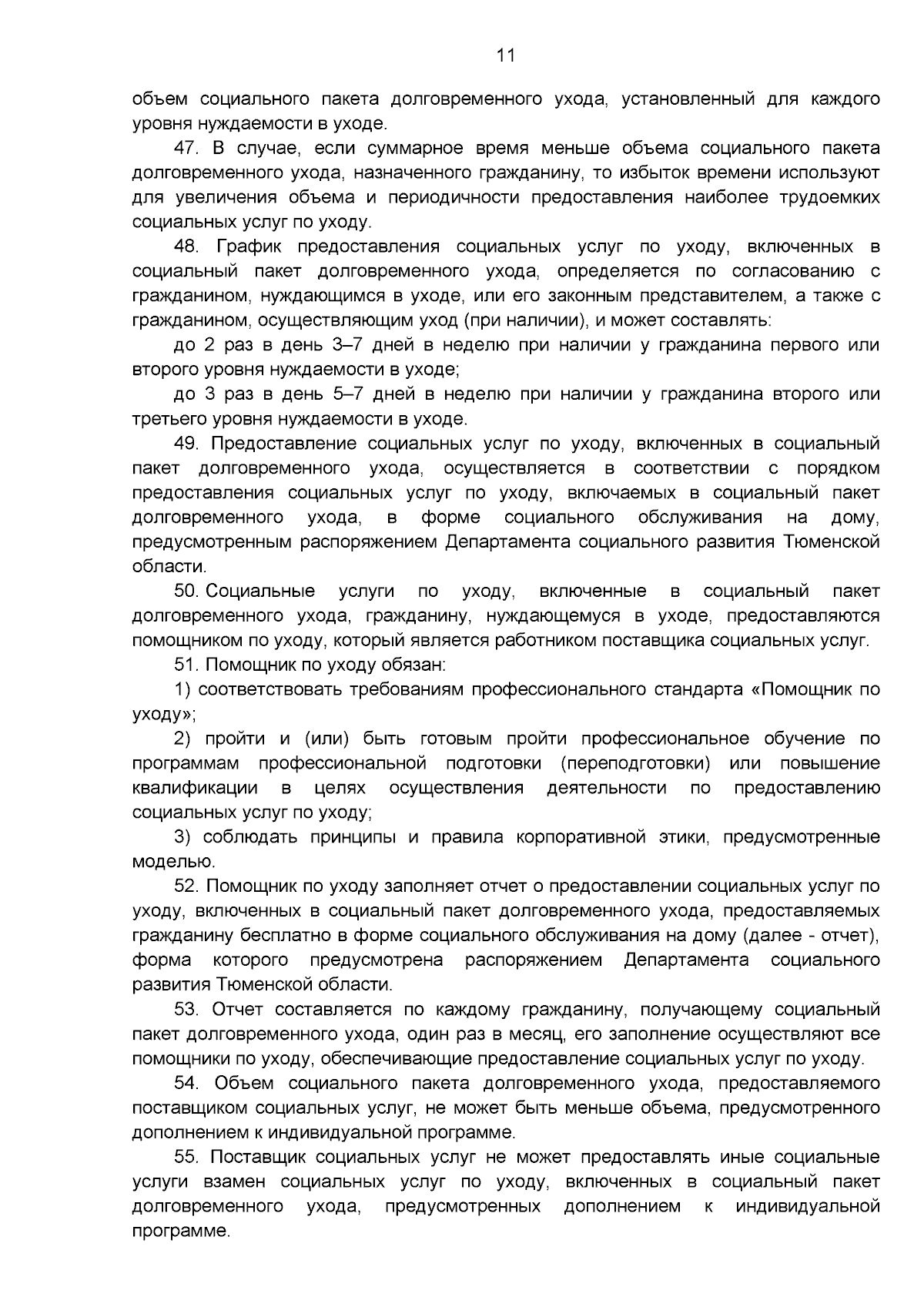 11

объем социального пакета долговременного ухода, установленный для каждого уровня нуждаемости в уходе.

47. В случае, если суммарное время меньше объема социального пакета долговременного ухода, назначенного гражданину, то избыток времени используют для увеличения объема и периодичности предоставления наиболее трудоемких социальных услуг по уходу.

48. График предоставления социальных услуг по уходу, включенных в социальный пакет долговременного ухода, определяется по согласованию с гражданином, нуждающимся в уходе, или его законным представителем, а также с гражданином, осуществляющим уход (при наличии), и может составлять:

до 2 раз в день 3–7 дней в неделю при наличии у гражданина первого или второго уровня нуждаемости в уходе;

до 3 раз в день 5–7 дней в неделю при наличии у гражданина второго или третьего уровня нуждаемости в уходе.

49. Предоставление социальных услуг по уходу, включенных в социальный пакет долговременного ухода, осуществляется в соответствии с порядком предоставления социальных услуг по уходу, включаемых в социальный пакет долговременного ухода, в форме социального обслуживания на дому, предусмотренным распоряжением Департамента социального развития Тюменской области.

50. Социальные услуги по уходу, включенные в социальный пакет долговременного ухода, гражданину, нуждающемуся в уходе, предоставляются помощником по уходу, который является работником поставщика социальных услуг.

51. Помощник по уходу обязан:

1) соответствовать требованиям профессионального стандарта «Помощник по уходу»;

2) пройти и (или) быть готовым пройти профессиональное обучение по программам профессиональной подготовки (переподготовки) или повышение квалификации в целях осуществления деятельности по предоставлению социальных услуг по уходу;

3) соблюдать принципы и правила корпоративной этики, предусмотренные моделью.

52. Помощник по уходу заполняет отчет о предоставлении социальных услуг по уходу, включенных в социальный пакет долговременного ухода, предоставляемых гражданину бесплатно в форме социального обслуживания на дому (далее - отчет), форма которого предусмотрена распоряжением Департамента социального развития Тюменской области.

53. Отчет составляется по каждому гражданину, получающему социальный пакет долговременного ухода, один раз в месяц, его заполнение осуществляют все помощники по уходу, обеспечивающие предоставление социальных услуг по уходу.

54. Объем социального пакета долговременного ухода, предоставляемого поставщиком социальных услуг, не может быть меньше объема, предусмотренного дополнением к индивидуальной программе.

55. Поставщик социальных услуг не может предоставлять иные социальные услуги взамен социальных услуг по уходу, включенных в социальный пакет долговременного ухода, предусмотренных дополнением к индивидуальной программе.